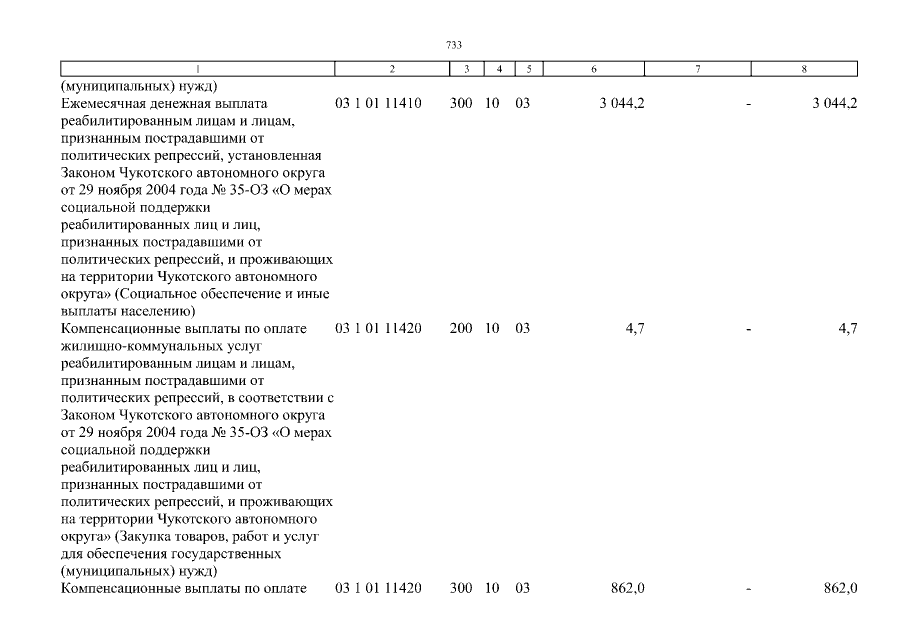 733

| 1 | 2 | 3 | 4 | 5 | 6 | 7 | 8 |
|---|---|---|---|---|---|---|---|
| (муниципальных) нужд) | | | | | | | |
| Ежемесячная денежная выплата реабилитированным лицам и лицам, признанным пострадавшими от политических репрессий, установленная Законом Чукотского автономного округа от 29 ноября 2004 года № 35-ОЗ «О мерах социальной поддержки реабилитированных лиц и лиц, признанных пострадавшими от политических репрессий, и проживающих на территории Чукотского автономного округа» (Социальное обеспечение и иные выплаты населению) | 03 1 01 11410 | 300 | 10 | 03 | 3 044,2 | - | 3 044,2 |
| Компенсационные выплаты по оплате жилищно-коммунальных услуг реабилитированным лицам и лицам, признанным пострадавшими от политических репрессий, в соответствии с Законом Чукотского автономного округа от 29 ноября 2004 года № 35-ОЗ «О мерах социальной поддержки реабилитированных лиц и лиц, признанных пострадавшими от политических репрессий, и проживающих на территории Чукотского автономного округа» (Закупка товаров, работ и услуг для обеспечения государственных (муниципальных) нужд) | 03 1 01 11420 | 200 | 10 | 03 | 4,7 | - | 4,7 |
| Компенсационные выплаты по оплате | 03 1 01 11420 | 300 | 10 | 03 | 862,0 | - | 862,0 |